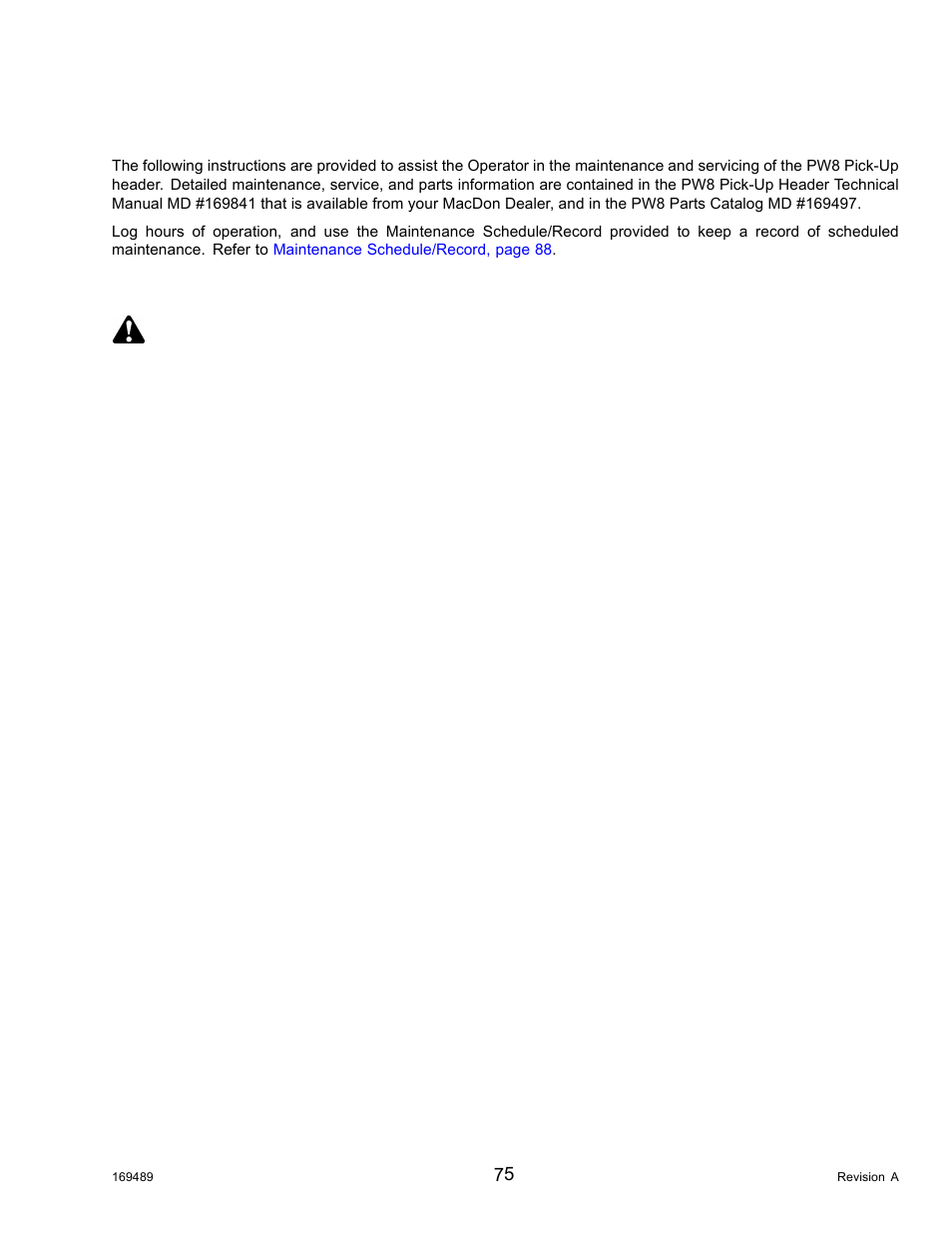 The following instructions are provided to assist the Operator in the maintenance and servicing of the PW8 Pick-Up header. Detailed maintenance, service, and parts information are contained in the PW8 Pick-Up Header Technical Manual MD #169841 that is available from your MacDon Dealer, and in the PW8 Parts Catalog MD #169497.

Log hours of operation, and use the Maintenance Schedule/Record provided to keep a record of scheduled maintenance. Refer to Maintenance Schedule/Record, page 88.

169489

75

Revision A